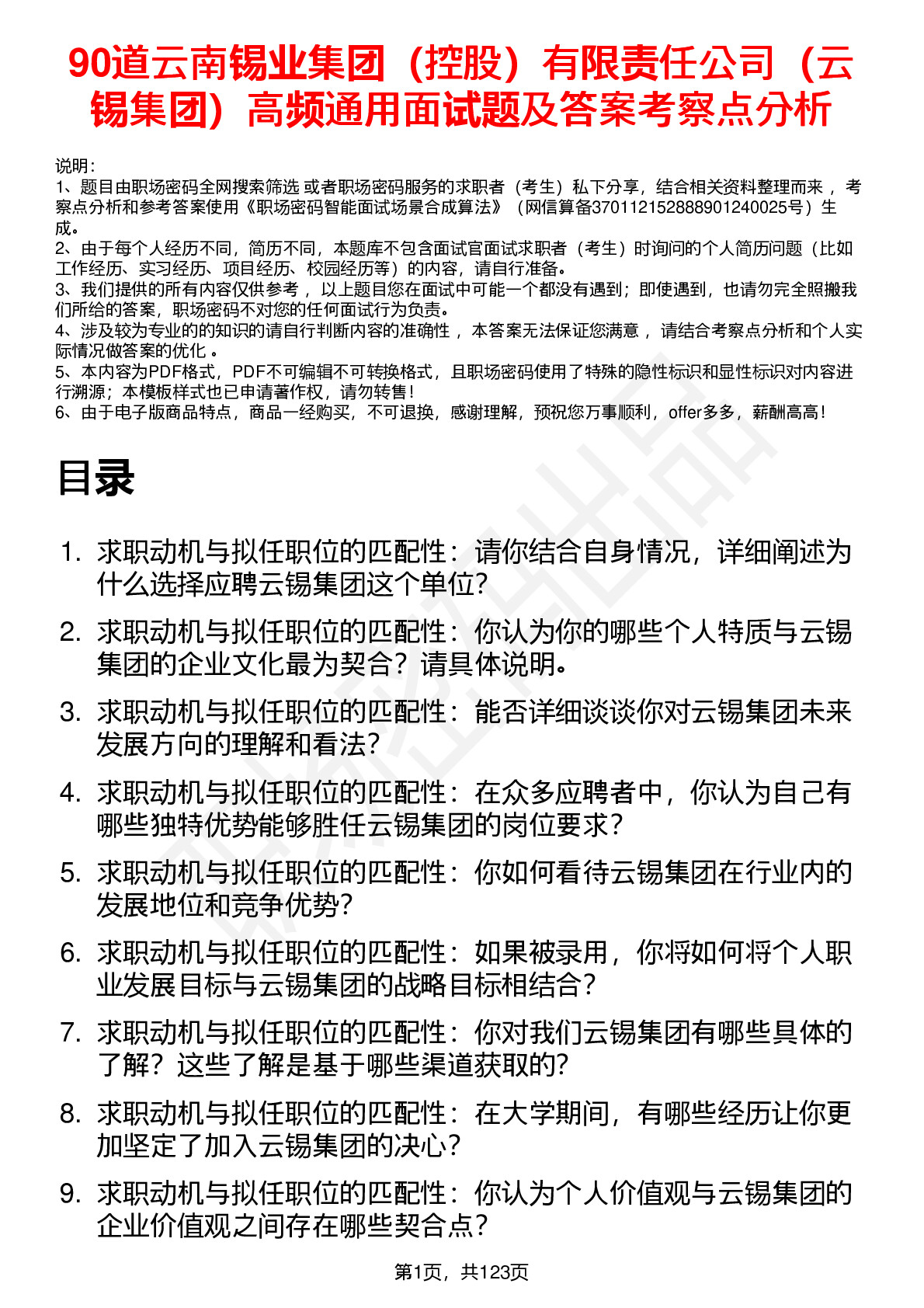 90道云南锡业集团（控股）有限责任公司（云锡集团）高频通用面试题及答案考察点分析

说明：
1、题目由职场密码全网搜索筛选 或者职场密码服务的求职者（考生）私下分享，结合相关资料整理而来， 考察点分析和参考答案使用《职场密码智能面试场景合成算法》（网信算备370112152888901240025号）生成。
2、由于每个人经历不同，简历不同，本题库不包含面试官面试求职者（考生）时询问的个人简历问题（比如工作经历、实习经历、项目经历、校园经历等）的内容，请自行准备。
3、我们提供的所有内容仅供参考， 以上题目您在面试中可能一个都没有遇到；即使遇到，也请勿完全照搬我们所给的答案，职场密码不对您的任何面试行为负责。
4、涉及较为专业的的知识的请自行判断内容的准确性， 本答案无法保证您满意， 请结合考察点分析和个人实际情况做答案的优化 。
5、本内容为PDF格式，PDF不可编辑不可转换格式，且职场密码使用了特殊的隐性标识和显性标识对内容进行溯源；本模板样式也已申请著作权，请勿转售！
6、由于电子版商品特点，商品一经购买，不可退换，感谢理解，预祝您万事顺利，offer多多，薪酬高高！

目录

1. 求职动机与拟任职位的匹配性：请你结合自身情况，详细阐述为什么选择应聘云锡集团这个单位?
2. 求职动机与拟任职位的匹配性：你认为你的哪些个人特质与云锡集团的企业文化最为契合？请具体说明。
3. 求职动机与拟任职位的匹配性：能否详细谈谈你对云锡集团未来发展方向的理解和看法?
4. 求职动机与拟任职位的匹配性：在众多应聘者中，你认为自己有哪些独特优势能够胜任云锡集团的岗位要求?
5. 求职动机与拟任职位的匹配性：你如何看待云锡集团在行业内的发展地位和竞争优势?
6. 求职动机与拟任职位的匹配性：如果被录用，你将如何将个人职业发展目标与云锡集团的战略目标相结合?
7. 求职动机与拟任职位的匹配性：你对我们云锡集团有哪些具体的了解？这些了解是基于哪些渠道获取的?
8. 求职动机与拟任职位的匹配性：在大学期间，有哪些经历让你更加坚定了加入云锡集团的决心?
9. 求职动机与拟任职位的匹配性：你认为个人价值观与云锡集团的企业价值观之间存在哪些契合点?

第1页，共123页